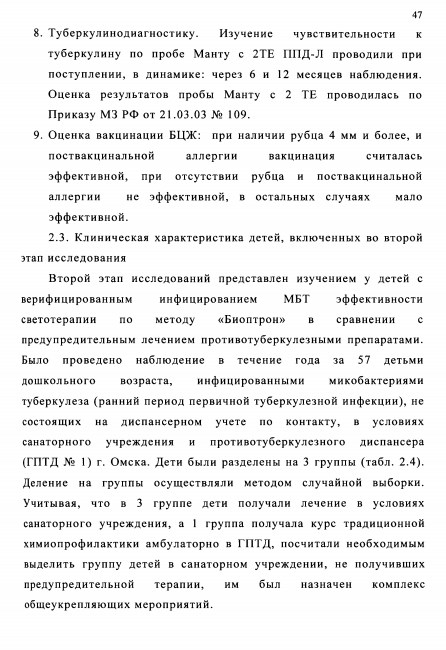 47

8. Туберкулинодиагностику. Изучение чувствительности к туберкулину по пробе Манту с 2ТЕ ППД-Л проводили при поступлении, в динамике: через 6 и 12 месяцев наблюдения. Оценка результатов пробы Манту с 2 ТЕ проводилась по Приказу МЗ РФ от 21.03.03 № 109.

9. Оценка вакцинации БЦЖ: при наличии рубца 4 мм и более, и поствакцинальной аллергии вакцинация считалась эффективной, при отсутствии рубца и поствакцинальной аллергии не эффективной, в остальных случаях мало эффективной.

2.3. Клиническая характеристика детей, включенных во второй этап исследования

Второй этап исследований представлен изучением у детей с верифицированным инфицированием МБТ эффективности светотерапии по методу «Биоптрон» в сравнении с предупредительным лечением противотуберкулезными препаратами. Было проведено наблюдение в течение года за 57 детьми дошкольного возраста, инфицированными микобактериями туберкулеза (ранний период первичной туберкулезной инфекции), не состоящих на диспансерном учете по контакту, в условиях санаторного учреждения и противотуберкулезного диспансера (ГПТД № 1) г. Омска. Дети были разделены на 3 группы (табл. 2.4). Деление на группы осуществляли методом случайной выборки. Учитывая, что в 3 группе дети получали лечение в условиях санаторного учреждения, а 1 группа получала курс традиционной химиопрофилактики амбулаторно в ГПТД, посчитали необходимым выделить группу детей в санаторном учреждении, не получивших предупредительной терапии, им был назначен комплекс общеукрепляющих мероприятий.